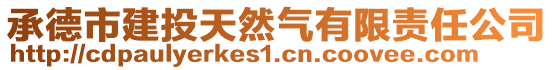 承德市建投天然气有限责任公司
http://cdpaulyerkes1.cn.coovee.com